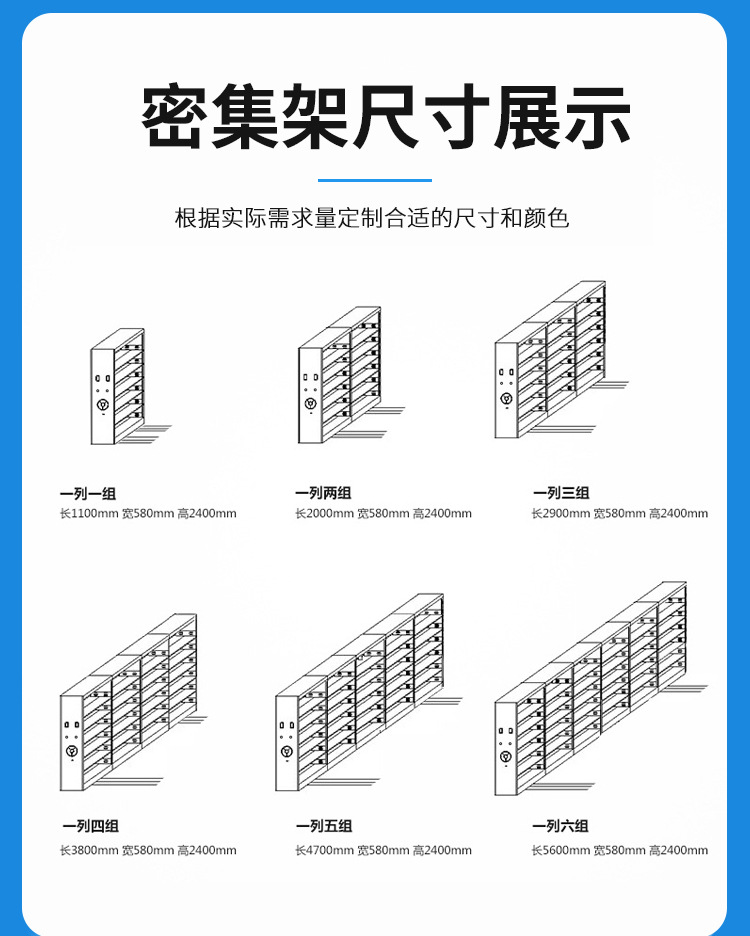 密集架尺寸展示

根据实际需求量定制合适的尺寸和颜色

一列一组
长1100mm 宽580mm 高2400mm

一列两组
长2000mm 宽580mm 高2400mm

一列三组
长2900mm 宽580mm 高2400mm

一列四组
长3800mm 宽580mm 高2400mm

一列五组
长4700mm 宽580mm 高2400mm

一列六组
长5600mm 宽580mm 高2400mm